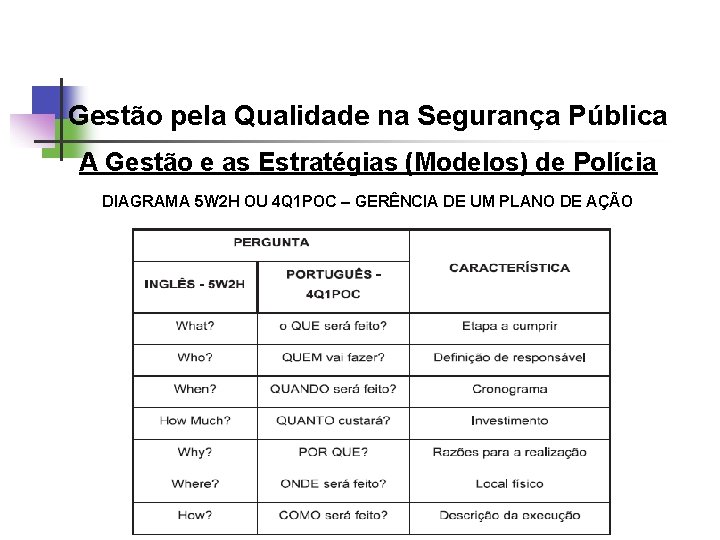 Gestão pela Qualidade na Segurança Pública

A Gestão e as Estratégias (Modelos) de Polícia

DIAGRAMA 5W2H OU 4Q1POC – GERÊNCIA DE UM PLANO DE AÇÃO

| PERGUNTA | | CARACTERÍSTICA |
|---|---|---|
| INGLÊS - 5W2H | PORTUGUÊS - 4Q1POC | |
| What? | o QUE será feito? | Etapa a cumprir |
| Who? | QUEM vai fazer? | Definição de responsável |
| When? | QUANDO será feito? | Cronograma |
| How Much? | QUANTO custará? | Investimento |
| Why? | POR QUE? | Razões para a realização |
| Where? | ONDE será feito? | Local físico |
| How? | COMO será feito? | Descrição da execução |